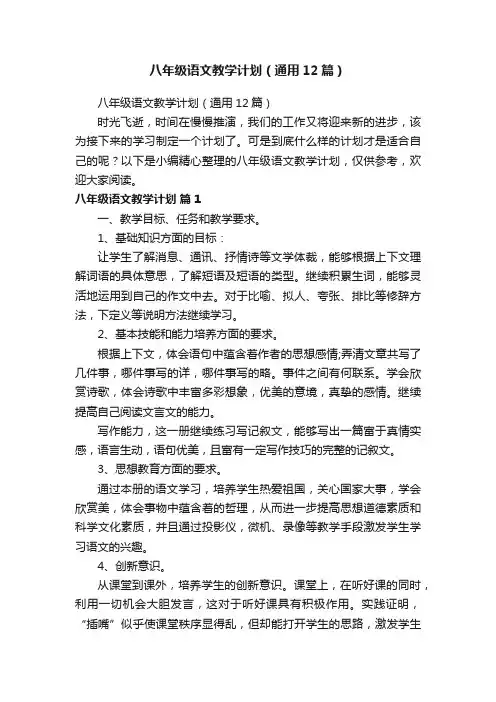 八年级语文教学计划（通用12篇）

八年级语文教学计划（通用12篇）

时光飞逝，时间在慢慢推演，我们的工作又将迎来新的进步，该为接下来的学习制定一个计划了。可是到底什么样的计划才是适合自己的呢？以下是小编精心整理的八年级语文教学计划，仅供参考，欢迎大家阅读。

八年级语文教学计划 篇1

一、教学目标、任务和教学要求。

1、基础知识方面的目标：

让学生了解消息、通讯、抒情诗等文学体裁，能够根据上下文理解词语的具体意思，了解短语及短语的类型。继续积累生词，能够灵活地运用到自己的作文中去。对于比喻、拟人、夸张、排比等修辞方法，下定义等说明方法继续学习。

2、基本技能和能力培养方面的要求。

根据上下文，体会语句中蕴含着作者的思想感情;弄清文章共写了几件事，哪件事写的详，哪件事写的略。事件之间有何联系。学会欣赏诗歌，体会诗歌中丰富多彩想象，优美的意境，真挚的感情。继续提高自己阅读文言文的能力。

写作能力，这一册继续练习写记叙文，能够写出一篇富于真情实感，语言生动，语句优美，且富有一定写作技巧的完整的记叙文。

3、思想教育方面的要求。

通过本册的语文学习，培养学生热爱祖国，关心国家大事，学会欣赏美，体会事物中蕴含着的哲理，从而进一步提高思想道德素质和科学文化素质，并且通过投影仪，微机、录像等教学手段激发学生学习语文的兴趣。

4、创新意识。

从课堂到课外，培养学生的创新意识。课堂上，在听好课的同时，利用一切机会大胆发言，这对于听好课具有积极作用。实践证明，“插嘴”似乎使课堂秩序显得乱，但却能打开学生的思路，激发学生